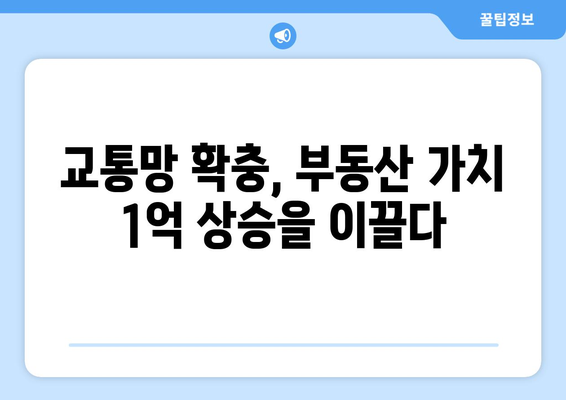 꿀팁정보

교통망 확충, 부동산 가치 1억 상승을 이끌다